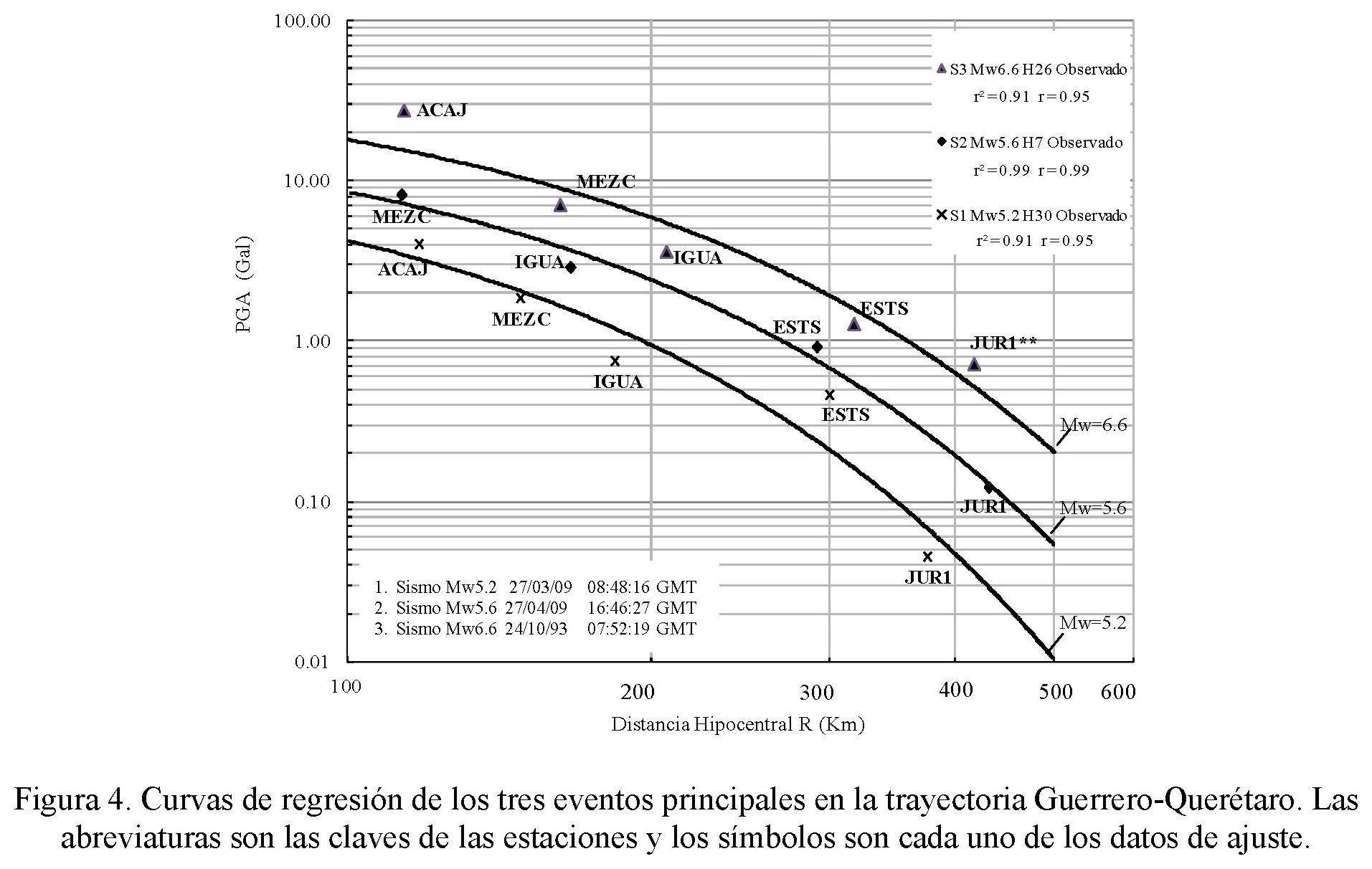 100.00
10.00
1.00
0.10
0.01

PGA (Gal)

S3 Mw6.6 H26 Observado
$r^2=0.91$ $r=0.95$
S2 Mw5.6 H7 Observado
$r^2=0.99$ $r=0.99$
S1 Mw5.2 H30 Observado
$r^2=0.91$ $r=0.95$

ACAJ
MEZC
MEZC
ACAJ
IGUA
IGUA
MEZC
IGUA
ESTS
ESTS
ESTS
JUR1**
JUR1
JUR1
Mw=6.6
Mw=5.6
Mw=5.2

1. Sismo Mw5.2 27/03/09 08:48:16 GMT
2. Sismo Mw5.6 27/04/09 16:46:27 GMT
3. Sismo Mw6.6 24/10/93 07:52:19 GMT

100
200
300
400
500
600

Distancia Hipocentral R (Km)

Figura 4. Curvas de regresión de los tres eventos principales en la trayectoria Guerrero-Querétaro. Las abreviaturas son las claves de las estaciones y los símbolos son cada uno de los datos de ajuste.